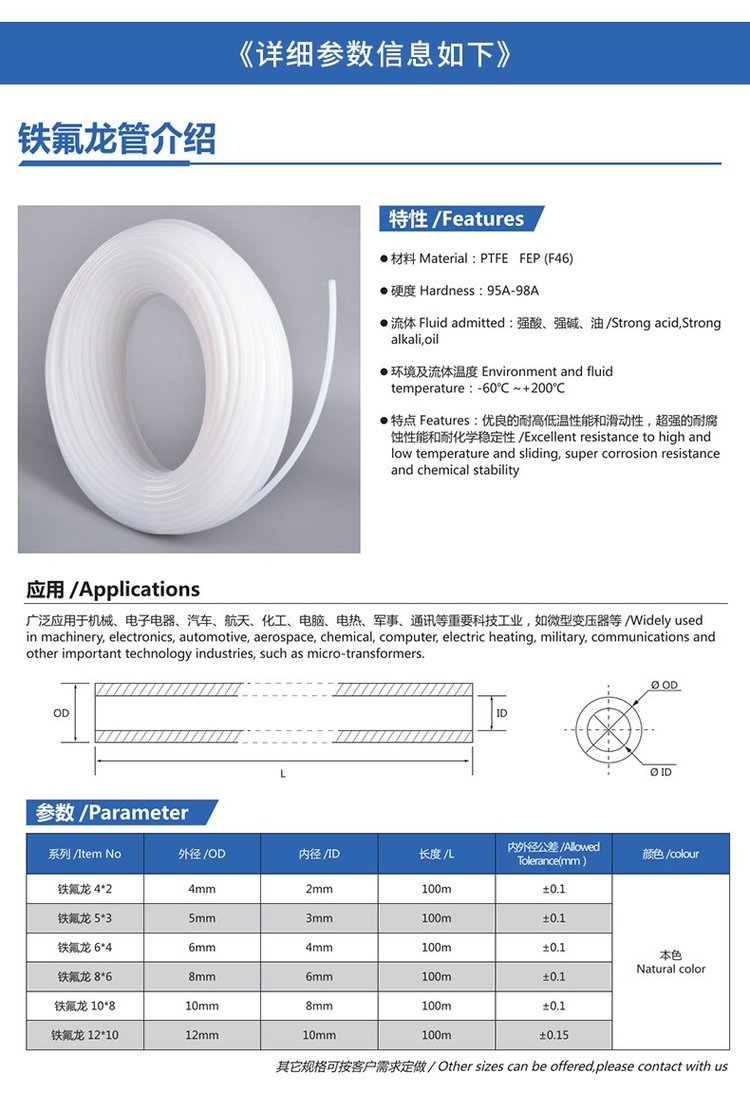 《详细参数信息如下》

铁氟龙管介绍

特性 /Features

● 材料 Material：PTFE FEP (F46)

● 硬度 Hardness：95A-98A

● 流体 Fluid admitted：强酸、强碱、油 /Strong acid,Strong alkali,oil

● 环境及流体温度 Environment and fluid temperature：-60℃ ~+200℃

● 特点 Features：优良的耐高低温性能和滑动性，超强的耐腐蚀性能和耐化学稳定性 /Excellent resistance to high and low temperature and sliding, super corrosion resistance and chemical stability

应用 /Applications

广泛应用于机械、电子电器、汽车、航天、化工、电脑、电热、军事、通讯等重要科技工业，如微型变压器等 /Widely used in machinery, electronics, automotive, aerospace, chemical, computer, electric heating, military, communications and other important technology industries, such as micro-transformers.

OD
ID
L
Ø OD
Ø ID

参数 /Parameter

| 系列 /Item No | 外径 /OD | 内径 /ID | 长度 /L | 内外径公差 /Allowed Tolerance(mm ) | 颜色 /colour |
|---|---|---|---|---|---|
| 铁氟龙 4*2 | 4mm | 2mm | 100m | ±0.1 | 本色 Natural color |
| 铁氟龙 5*3 | 5mm | 3mm | 100m | ±0.1 | |
| 铁氟龙 6*4 | 6mm | 4mm | 100m | ±0.1 | |
| 铁氟龙 8*6 | 8mm | 6mm | 100m | ±0.1 | |
| 铁氟龙 10*8 | 10mm | 8mm | 100m | ±0.1 | |
| 铁氟龙 12*10 | 12mm | 10mm | 100m | ±0.15 | |

其它规格可按客户需求定做 / Other sizes can be offered,please contact with us